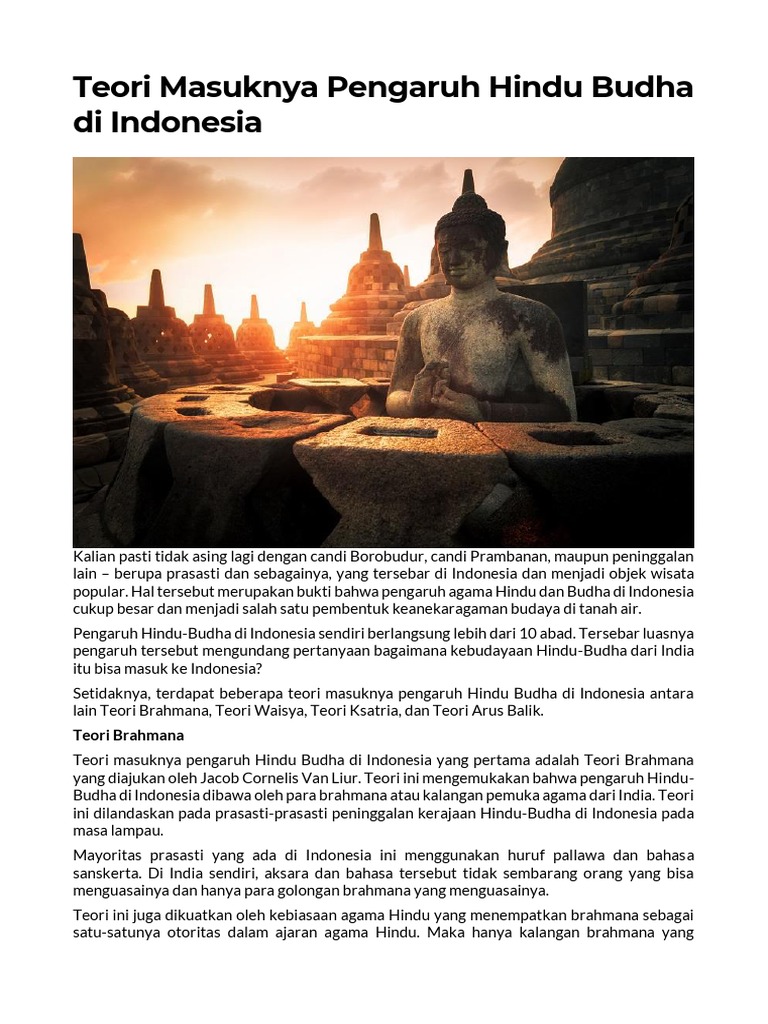 Teori Masuknya Pengaruh Hindu Budha di Indonesia

Kalian pasti tidak asing lagi dengan candi Borobudur, candi Prambanan, maupun peninggalan lain – berupa prasasti dan sebagainya, yang tersebar di Indonesia dan menjadi objek wisata popular. Hal tersebut merupakan bukti bahwa pengaruh agama Hindu dan Budha di Indonesia cukup besar dan menjadi salah satu pembentuk keanekaragaman budaya di tanah air.

Pengaruh Hindu-Budha di Indonesia sendiri berlangsung lebih dari 10 abad. Tersebar luasnya pengaruh tersebut mengundang pertanyaan bagaimana kebudayaan Hindu-Budha dari India itu bisa masuk ke Indonesia?

Setidaknya, terdapat beberapa teori masuknya pengaruh Hindu Budha di Indonesia antara lain Teori Brahmana, Teori Waisya, Teori Ksatria, dan Teori Arus Balik.

Teori Brahmana

Teori masuknya pengaruh Hindu Budha di Indonesia yang pertama adalah Teori Brahmana yang diajukan oleh Jacob Cornelis Van Liur. Teori ini mengemukakan bahwa pengaruh Hindu-Budha di Indonesia dibawa oleh para brahmana atau kalangan pemuka agama dari India. Teori ini dilandaskan pada prasasti-prasasti peninggalan kerajaan Hindu-Budha di Indonesia pada masa lampau.

Mayoritas prasasti yang ada di Indonesia ini menggunakan huruf pallawa dan bahasa sanskerta. Di India sendiri, aksara dan bahasa tersebut tidak sembarang orang yang bisa menguasainya dan hanya para golongan brahmana yang menguasainya.

Teori ini juga dikuatkan oleh kebiasaan agama Hindu yang menempatkan brahmana sebagai satu-satunya otoritas dalam ajaran agama Hindu. Maka hanya kalangan brahmana yang